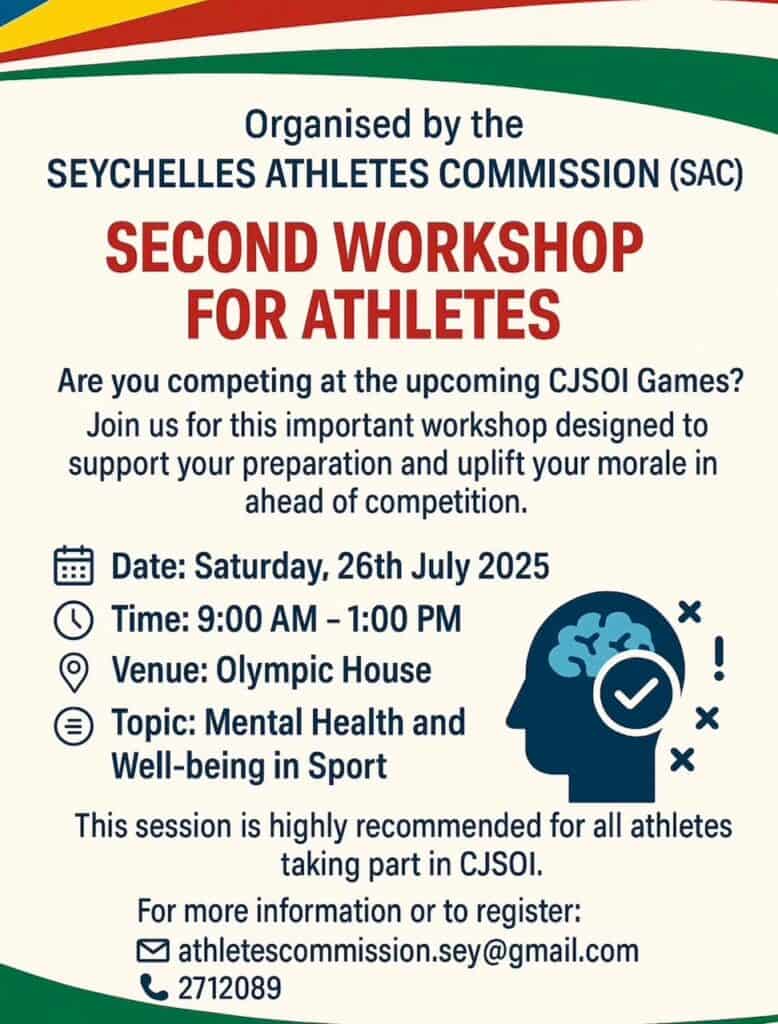 Organised by the
SEYCHELLES ATHLETES COMMISSION (SAC)

SECOND WORKSHOP FOR ATHLETES

Are you competing at the upcoming CJSOI Games? Join us for this important workshop designed to support your preparation and uplift your morale in ahead of competition.

Date: Saturday, 26th July 2025
Time: 9:00 AM – 1:00 PM
Venue: Olympic House
Topic: Mental Health and Well-being in Sport

This session is highly recommended for all athletes taking part in CJSOI.

For more information or to register:
athletescommission.sey@gmail.com
2712089